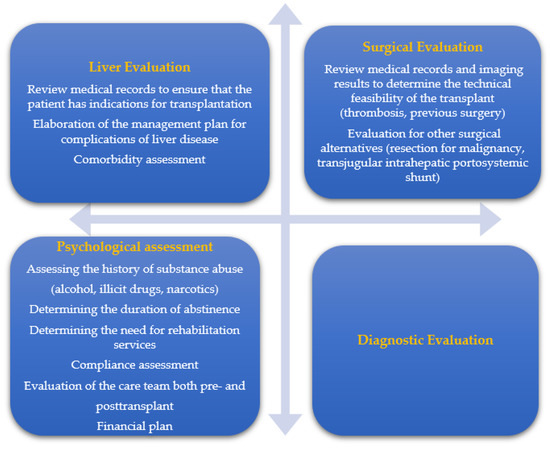 Liver Evaluation

Review medical records to ensure that the patient has indications for transplantation

Elaboration of the management plan for complications of liver disease

Comorbidity assessment

Surgical Evaluation

Review medical records and imaging results to determine the technical feasibility of the transplant (thrombosis, previous surgery)

Evaluation for other surgical alternatives (resection for malignancy, transjugular intrahepatic portosystemic shunt)

Psychological assessment

Assessing the history of substance abuse (alcohol, illicit drugs, narcotics)

Determining the duration of abstinence

Determining the need for rehabilitation services

Compliance assessment

Evaluation of the care team both pre- and posttransplant

Financial plan

Diagnostic Evaluation